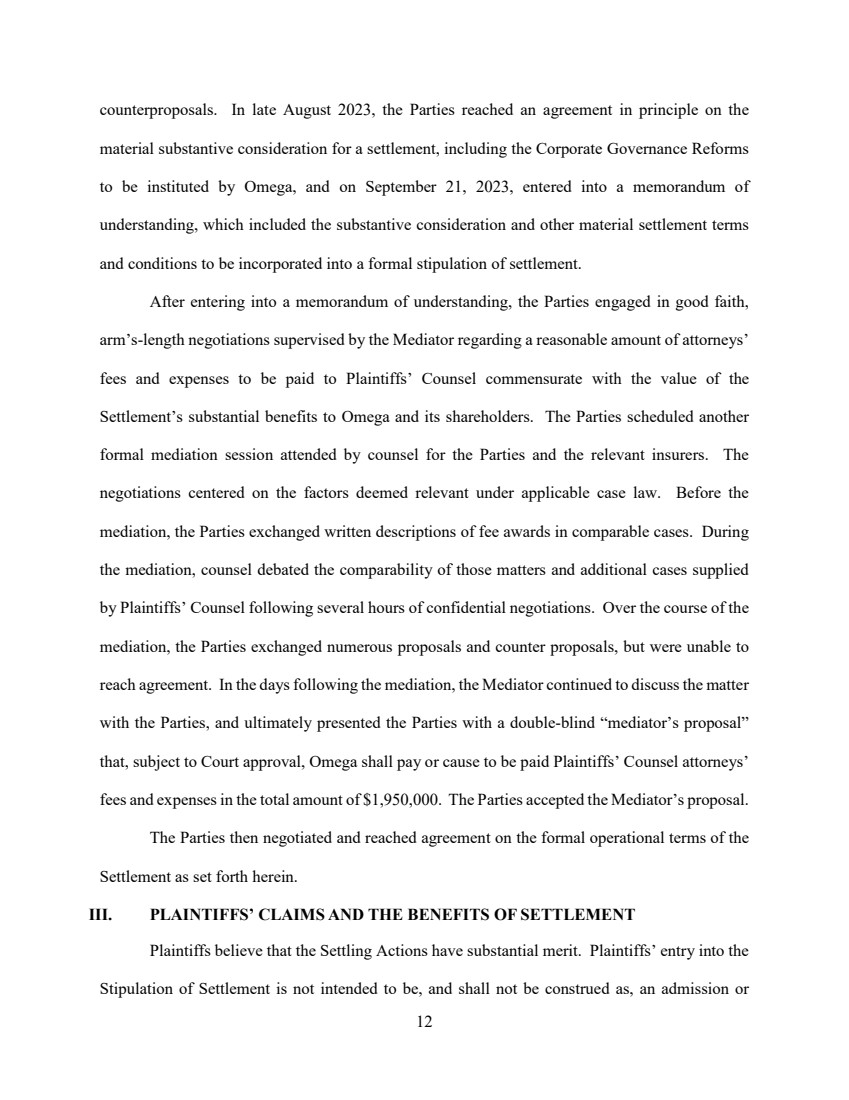 counterproposals. In late August 2023, the Parties reached an agreement in principle on the material substantive consideration for a settlement, including the Corporate Governance Reforms to be instituted by Omega, and on September 21, 2023, entered into a memorandum of understanding, which included the substantive consideration and other material settlement terms and conditions to be incorporated into a formal stipulation of settlement.

After entering into a memorandum of understanding, the Parties engaged in good faith, arm's-length negotiations supervised by the Mediator regarding a reasonable amount of attorneys' fees and expenses to be paid to Plaintiffs' Counsel commensurate with the value of the Settlement's substantial benefits to Omega and its shareholders. The Parties scheduled another formal mediation session attended by counsel for the Parties and the relevant insurers. The negotiations centered on the factors deemed relevant under applicable case law. Before the mediation, the Parties exchanged written descriptions of fee awards in comparable cases. During the mediation, counsel debated the comparability of those matters and additional cases supplied by Plaintiffs' Counsel following several hours of confidential negotiations. Over the course of the mediation, the Parties exchanged numerous proposals and counter proposals, but were unable to reach agreement. In the days following the mediation, the Mediator continued to discuss the matter with the Parties, and ultimately presented the Parties with a double-blind "mediator's proposal" that, subject to Court approval, Omega shall pay or cause to be paid Plaintiffs' Counsel attorneys' fees and expenses in the total amount of $1,950,000. The Parties accepted the Mediator's proposal.

The Parties then negotiated and reached agreement on the formal operational terms of the Settlement as set forth herein.

III. PLAINTIFFS' CLAIMS AND THE BENEFITS OF SETTLEMENT

Plaintiffs believe that the Settling Actions have substantial merit. Plaintiffs' entry into the Stipulation of Settlement is not intended to be, and shall not be construed as, an admission or

12